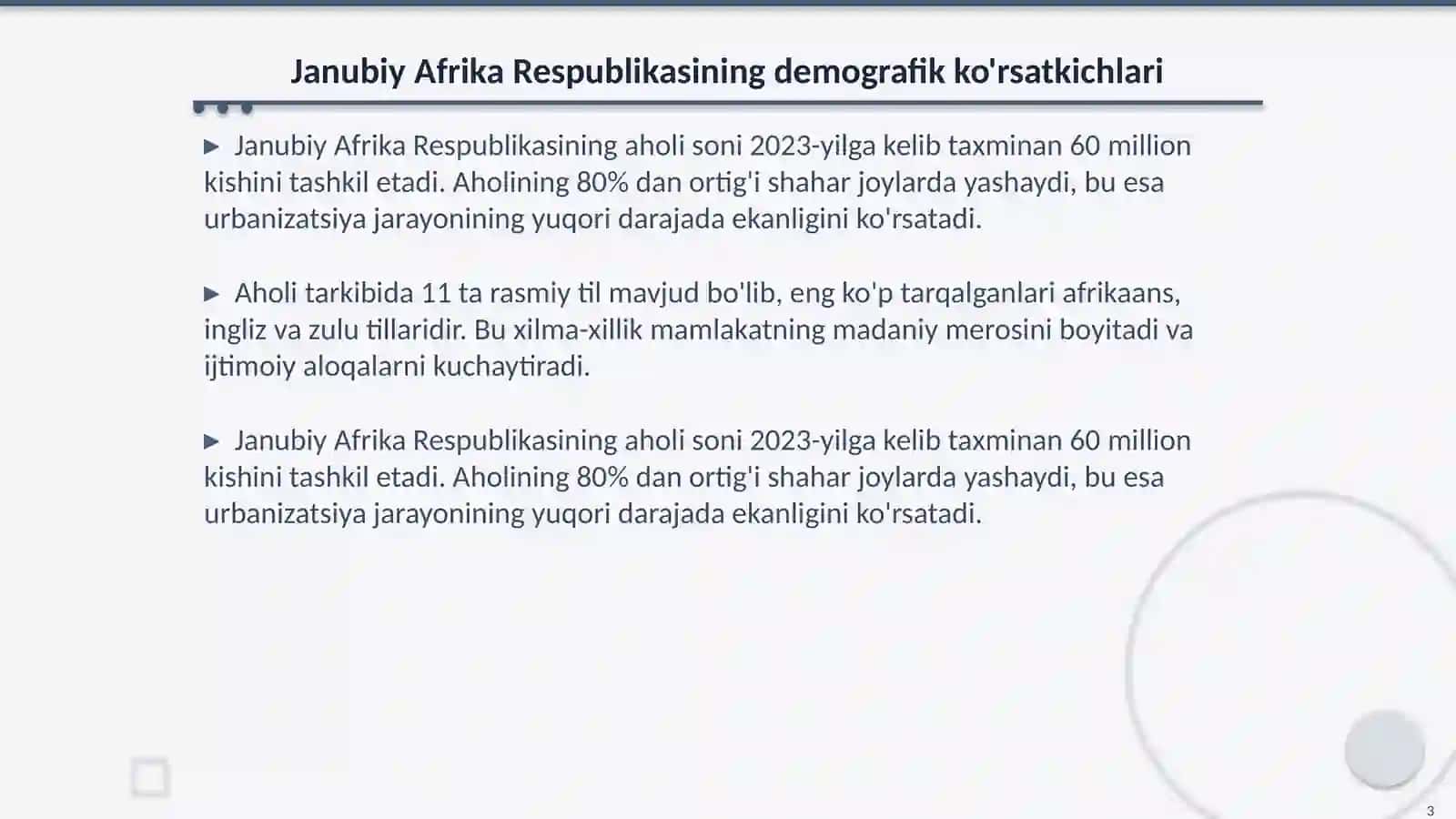 Janubiy Afrika Respublikasining demografik ko'rsatkichlari

▶ Janubiy Afrika Respublikasining aholi soni 2023-yilga kelib taxminan 60 million kishini tashkil etadi. Aholining 80% dan ortig'i shahar joylarda yashaydi, bu esa urbanizatsiya jarayonining yuqori darajada ekanligini ko'rsatadi.

▶ Aholi tarkibida 11 ta rasmiy til mavjud bo'lib, eng ko'p tarqalganlari afrikaans, ingliz va zulu tillaridir. Bu xilma-xillik mamlakatning madaniy merosini boyitadi va ijtimoiy aloqalarni kuchaytiradi.

▶ Janubiy Afrika Respublikasining aholi soni 2023-yilga kelib taxminan 60 million kishini tashkil etadi. Aholining 80% dan ortig'i shahar joylarda yashaydi, bu esa urbanizatsiya jarayonining yuqori darajada ekanligini ko'rsatadi.

3